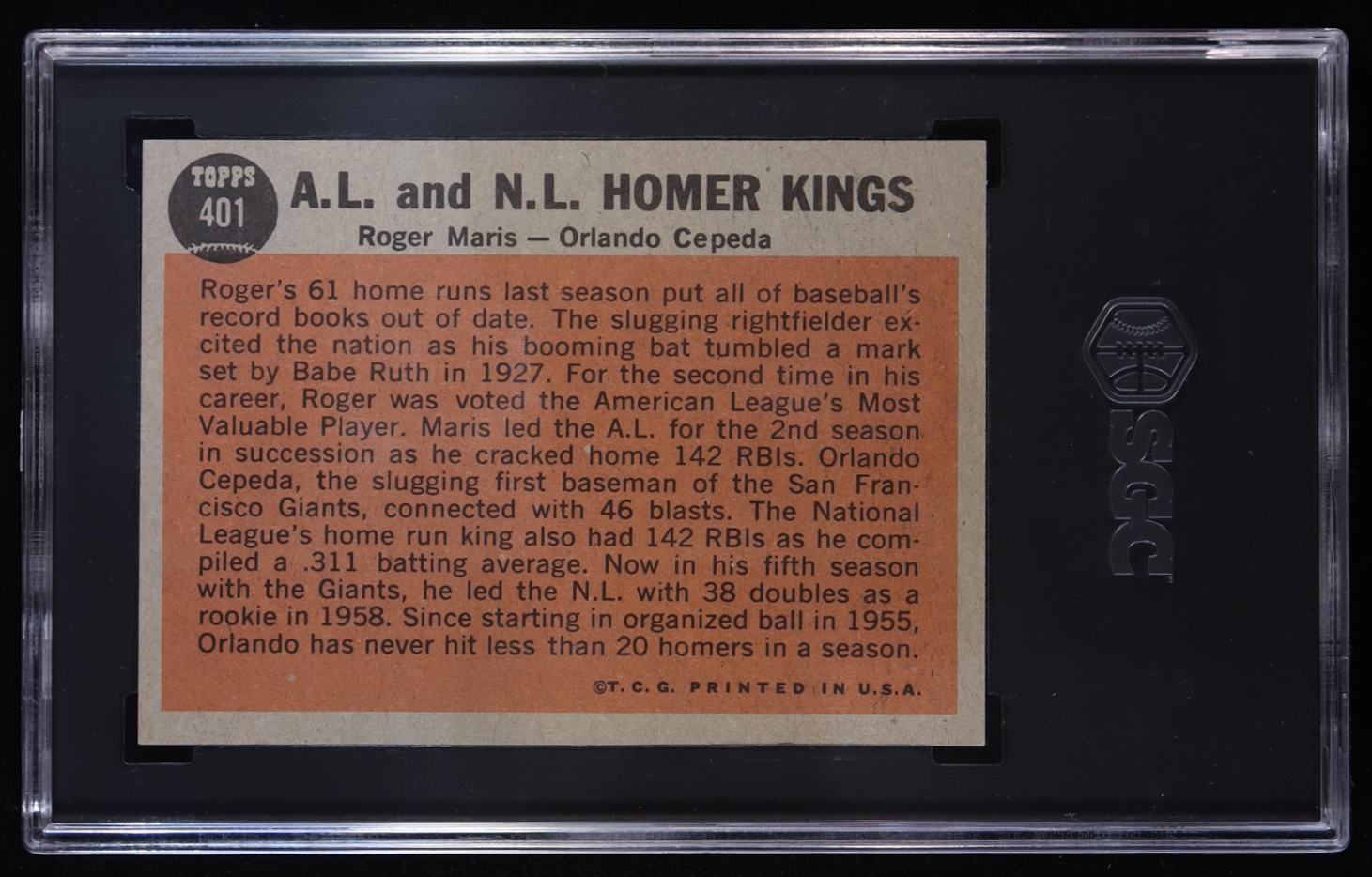 TOPPS
401

A.L. and N.L. HOMER KINGS

Roger Maris — Orlando Cepeda

Roger's 61 home runs last season put all of baseball's record books out of date. The slugging rightfielder excited the nation as his booming bat tumbled a mark set by Babe Ruth in 1927. For the second time in his career, Roger was voted the American League's Most Valuable Player. Maris led the A.L. for the 2nd season in succession as he cracked home 142 RBIs. Orlando Cepeda, the slugging first baseman of the San Francisco Giants, connected with 46 blasts. The National League's home run king also had 142 RBIs as he compiled a .311 batting average. Now in his fifth season with the Giants, he led the N.L. with 38 doubles as a rookie in 1958. Since starting in organized ball in 1955, Orlando has never hit less than 20 homers in a season.

©T. C. G. PRINTED IN U.S.A.

SGC